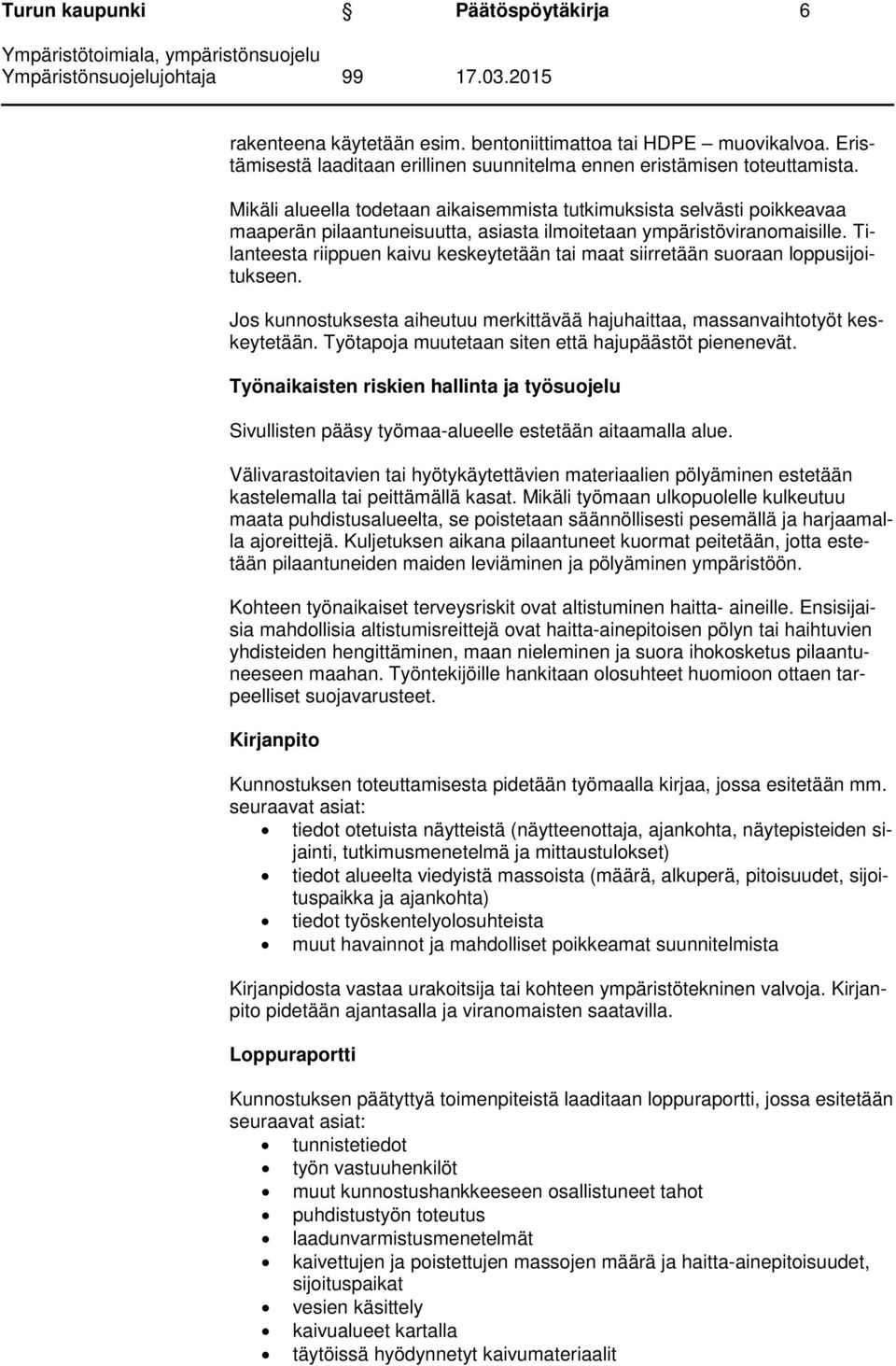 Turun kaupunki Päätöspöytäkirja 6
Ympäristötoimiala, ympäristönsuojelu
Ympäristönsuojelujohtaja 99 17.03.2015

rakenteena käytetään esim. bentoniittimattoa tai HDPE – muovikalvoa. Eristämisestä laaditaan erillinen suunnitelma ennen eristämisen toteuttamista.

Mikäli alueella todetaan aikaisemmista tutkimuksista selvästi poikkeavaa maaperän pilaantuneisuutta, asiasta ilmoitetaan ympäristöviranomaisille. Tilanteesta riippuen kaivu keskeytetään tai maat siirretään suoraan loppusijoitukseen.

Jos kunnostuksesta aiheutuu merkittävää hajuhaittaa, massanvaihtotyöt keskeytetään. Työtapoja muutetaan siten että hajupäästöt pienenevät.

Työnaikaisten riskien hallinta ja työsuojelu

Sivullisten pääsy työmaa-alueelle estetään aitaamalla alue.

Välivarastoitavien tai hyötykäytettävien materiaalien pölyäminen estetään kastelemalla tai peittämällä kasat. Mikäli työmaan ulkopuolelle kulkeutuu maata puhdistusalueelta, se poistetaan säännöllisesti pesemällä ja harjaamalla ajoreittejä. Kuljetuksen aikana pilaantuneet kuormat peitetään, jotta estetään pilaantuneiden maiden leviäminen ja pölyäminen ympäristöön.

Kohteen työnaikaiset terveysriskit ovat altistuminen haitta- aineille. Ensisijaisia mahdollisia altistumisreittejä ovat haitta-ainepitoisen pölyn tai haihtuvien yhdisteiden hengittäminen, maan nieleminen ja suora ihokosketus pilaantuneeseen maahan. Työntekijöille hankitaan olosuhteet huomioon ottaen tarpeelliset suojavarusteet.

Kirjanpito

Kunnostuksen toteuttamisesta pidetään työmaalla kirjaa, jossa esitetään mm. seuraavat asiat:
• tiedot otetuista näytteistä (näytteenottaja, ajankohta, näytepisteiden sijainti, tutkimusmenetelmä ja mittaustulokset)
• tiedot alueelta viedyistä massoista (määrä, alkuperä, pitoisuudet, sijoituspaikka ja ajankohta)
• tiedot työskentelyolosuhteista
• muut havainnot ja mahdolliset poikkeamat suunnitelmista

Kirjanpidosta vastaa urakoitsija tai kohteen ympäristötekninen valvoja. Kirjanpito pidetään ajantasalla ja viranomaisten saatavilla.

Loppuraportti

Kunnostuksen päätyttyä toimenpiteistä laaditaan loppuraportti, jossa esitetään seuraavat asiat:
• tunnistetiedot
• työn vastuuhenkilöt
• muut kunnostushankkeeseen osallistuneet tahot
• puhdistustyön toteutus
• laadunvarmistusmenetelmät
• kaivettujen ja poistettujen massojen määrä ja haitta-ainepitoisuudet, sijoituspaikat
• vesien käsittely
• kaivualueet kartalla
• täytöissä hyödynnetyt kaivumateriaalit